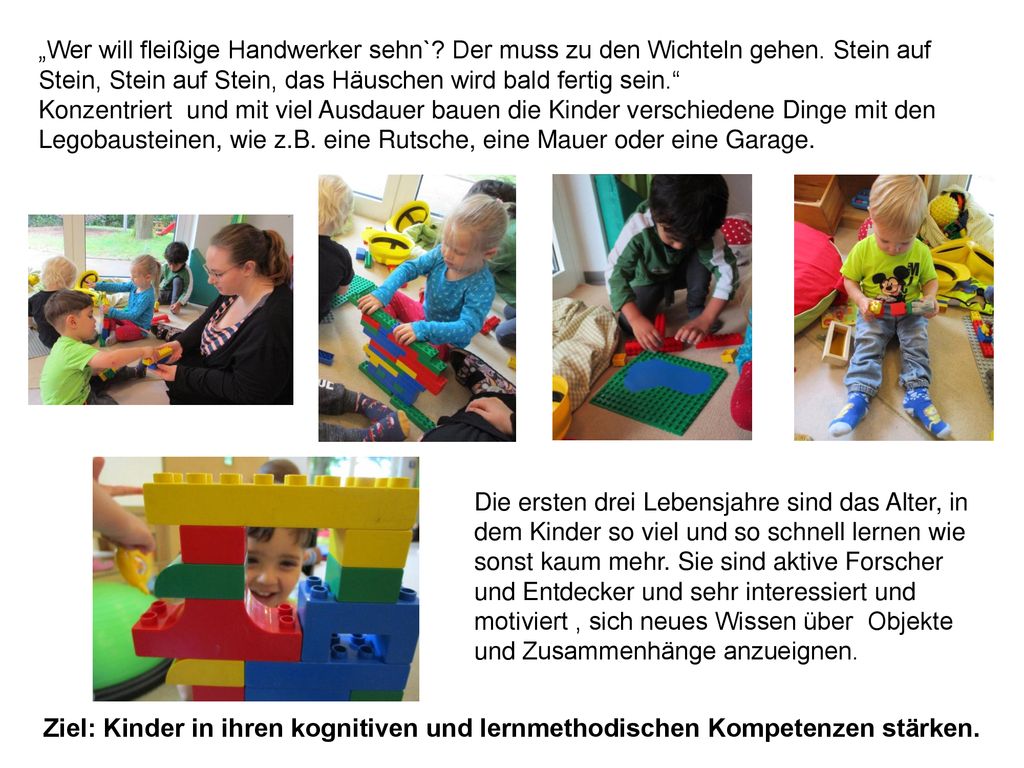 „Wer will fleißige Handwerker sehn`? Der muss zu den Wichteln gehen. Stein auf Stein, Stein auf Stein, das Häuschen wird bald fertig sein.“
Konzentriert und mit viel Ausdauer bauen die Kinder verschiedene Dinge mit den Legobausteinen, wie z.B. eine Rutsche, eine Mauer oder eine Garage.

Die ersten drei Lebensjahre sind das Alter, in dem Kinder so viel und so schnell lernen wie sonst kaum mehr. Sie sind aktive Forscher und Entdecker und sehr interessiert und motiviert , sich neues Wissen über Objekte und Zusammenhänge anzueignen.

Ziel: Kinder in ihren kognitiven und lernmethodischen Kompetenzen stärken.